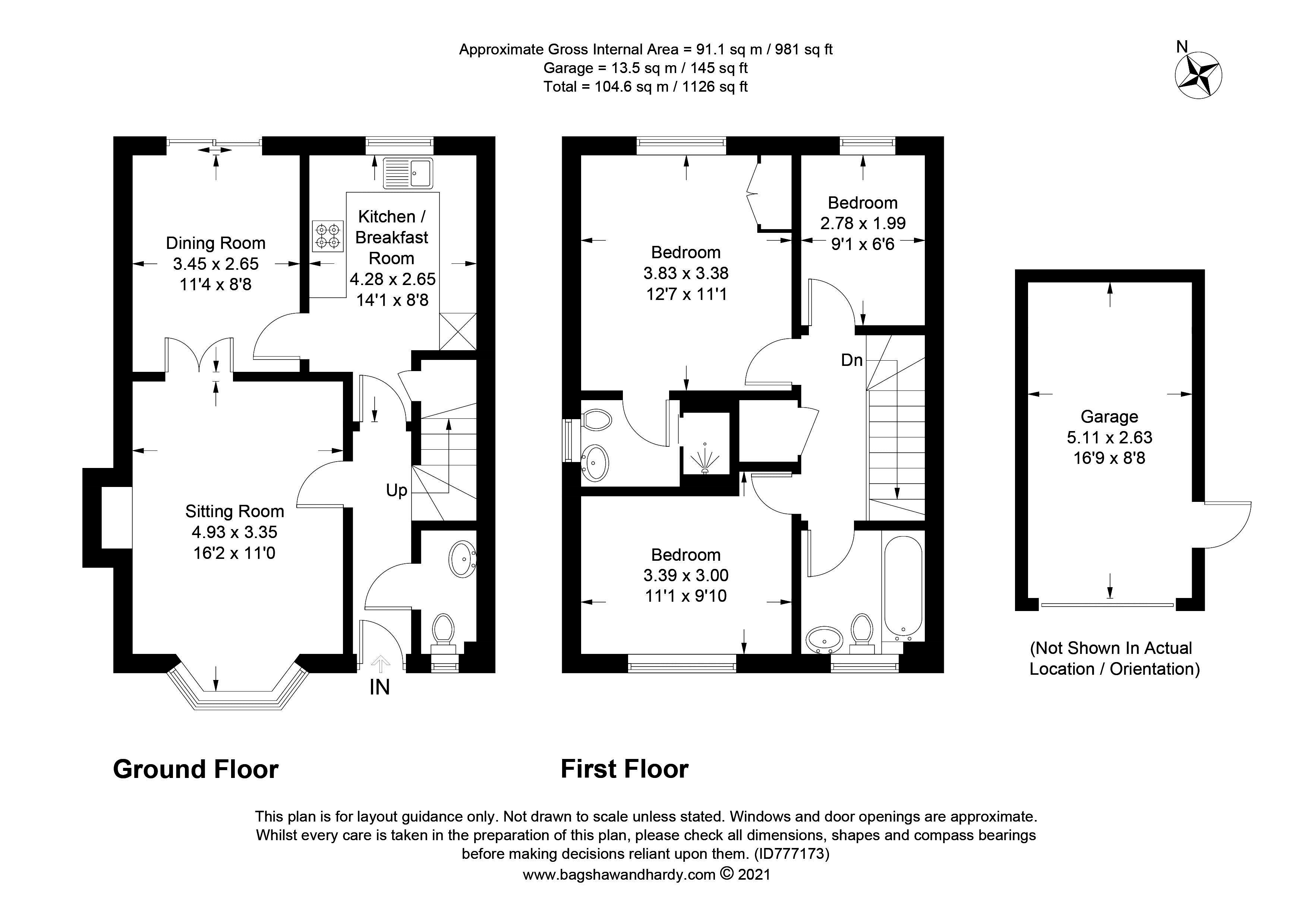 Approximate Gross Internal Area = 91.1 sq m / 981 sq ft
Garage = 13.5 sq m / 145 sq ft
Total = 104.6 sq m / 1126 sq ft

N

Dining Room
3.45 x 2.65
11'4 x 8'8

Kitchen / Breakfast Room
4.28 x 2.65
14'1 x 8'8

Sitting Room
4.93 x 3.35
16'2 x 11'0

Up

IN

Bedroom
3.83 x 3.38
12'7 x 11'1

Bedroom
2.78 x 1.99
9'1 x 6'6

Dn

Bedroom
3.39 x 3.00
11'1 x 9'10

Garage
5.11 x 2.63
16'9 x 8'8

(Not Shown In Actual Location / Orientation)

Ground Floor

First Floor

This plan is for layout guidance only. Not drawn to scale unless stated. Windows and door openings are approximate. Whilst every care is taken in the preparation of this plan, please check all dimensions, shapes and compass bearings before making decisions reliant upon them. (ID777173)
www.bagshawandhardy.com © 2021